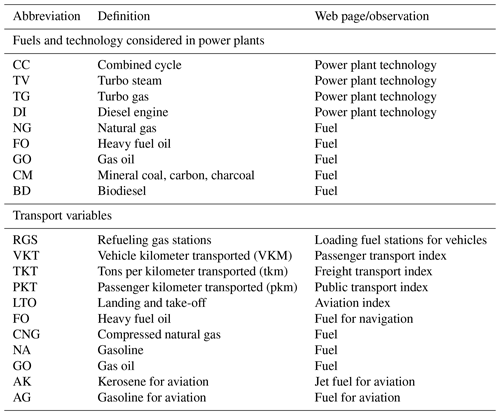 | Abbreviation | Definition | Web page/observation |
|---|---|---|
| Fuels and technology considered in power plants | | |
| CC | Combined cycle | Power plant technology |
| TV | Turbo steam | Power plant technology |
| TG | Turbo gas | Power plant technology |
| DI | Diesel engine | Power plant technology |
| NG | Natural gas | Fuel |
| FO | Heavy fuel oil | Fuel |
| GO | Gas oil | Fuel |
| CM | Mineral coal, carbon, charcoal | Fuel |
| BD | Biodiesel | Fuel |
| Transport variables | | |
| RGS | Refueling gas stations | Loading fuel stations for vehicles |
| VKT | Vehicle kilometer transported (VKM) | Passenger transport index |
| TKT | Tons per kilometer transported (tkm) | Freight transport index |
| PKT | Passenger kilometer transported (pkm) | Public transport index |
| LTO | Landing and take-off | Aviation index |
| FO | Heavy fuel oil | Fuel for navigation |
| CNG | Compressed natural gas | Fuel |
| NA | Gasoline | Fuel |
| GO | Gas oil | Fuel |
| AK | Kerosene for aviation | Jet fuel for aviation |
| AG | Gasoline for aviation | Fuel for aviation |